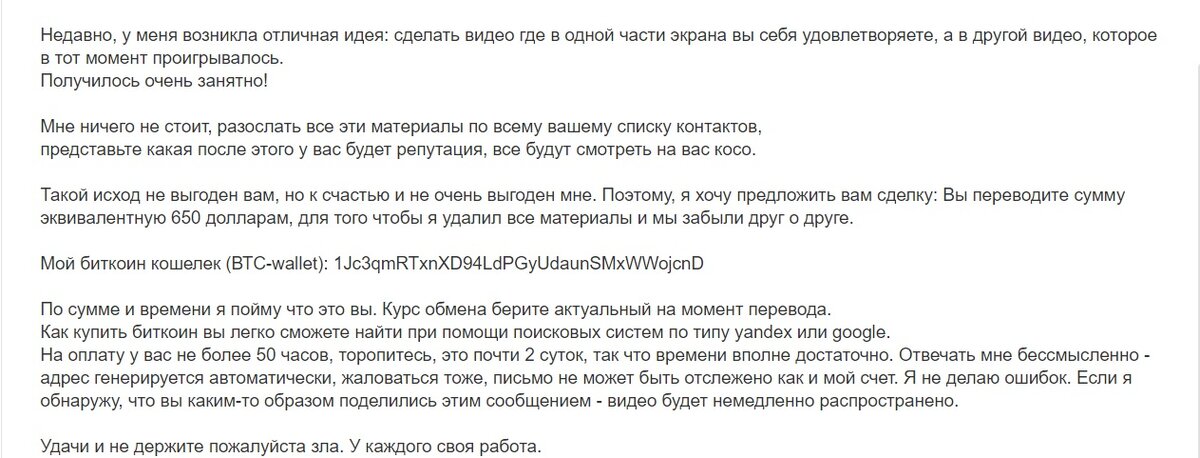 Недавно, у меня возникла отличная идея: сделать видео где в одной части экрана вы себя удовлетворяете, а в другой видео, которое в тот момент проигрывалось.
Получилось очень занятно!

Мне ничего не стоит, разослать все эти материалы по всему вашему списку контактов,
представьте какая после этого у вас будет репутация, все будут смотреть на вас косо.

Такой исход не выгоден вам, но к счастью и не очень выгоден мне. Поэтому, я хочу предложить вам сделку: Вы переводите сумму эквивалентную 650 долларам, для того чтобы я удалил все материалы и мы забыли друг о друге.

Мой биткоин кошелек (BTC-wallet): 1Jc3qmRTxnXD94LdPGyUdaunSMxWWojcnD

По сумме и времени я пойму что это вы. Курс обмена берите актуальный на момент перевода.
Как купить биткоин вы легко сможете найти при помощи поисковых систем по типу yandex или google.
На оплату у вас не более 50 часов, торопитесь, это почти 2 суток, так что времени вполне достаточно. Отвечать мне бессмысленно - адрес генерируется автоматически, жаловаться тоже, письмо не может быть отслежено как и мой счет. Я не делаю ошибок. Если я обнаружу, что вы каким-то образом поделились этим сообщением - видео будет немедленно распространено.

Удачи и не держите пожалуйста зла. У каждого своя работа.